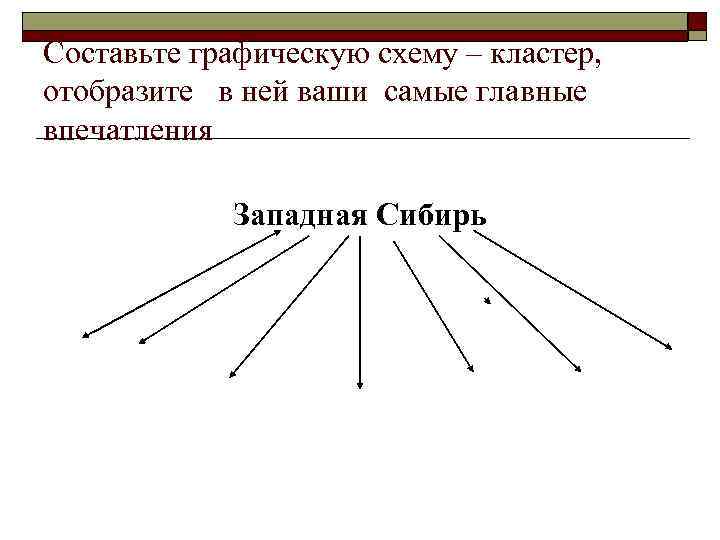 Составьте графическую схему – кластер, отобразите в ней ваши самые главные впечатления

Западная Сибирь